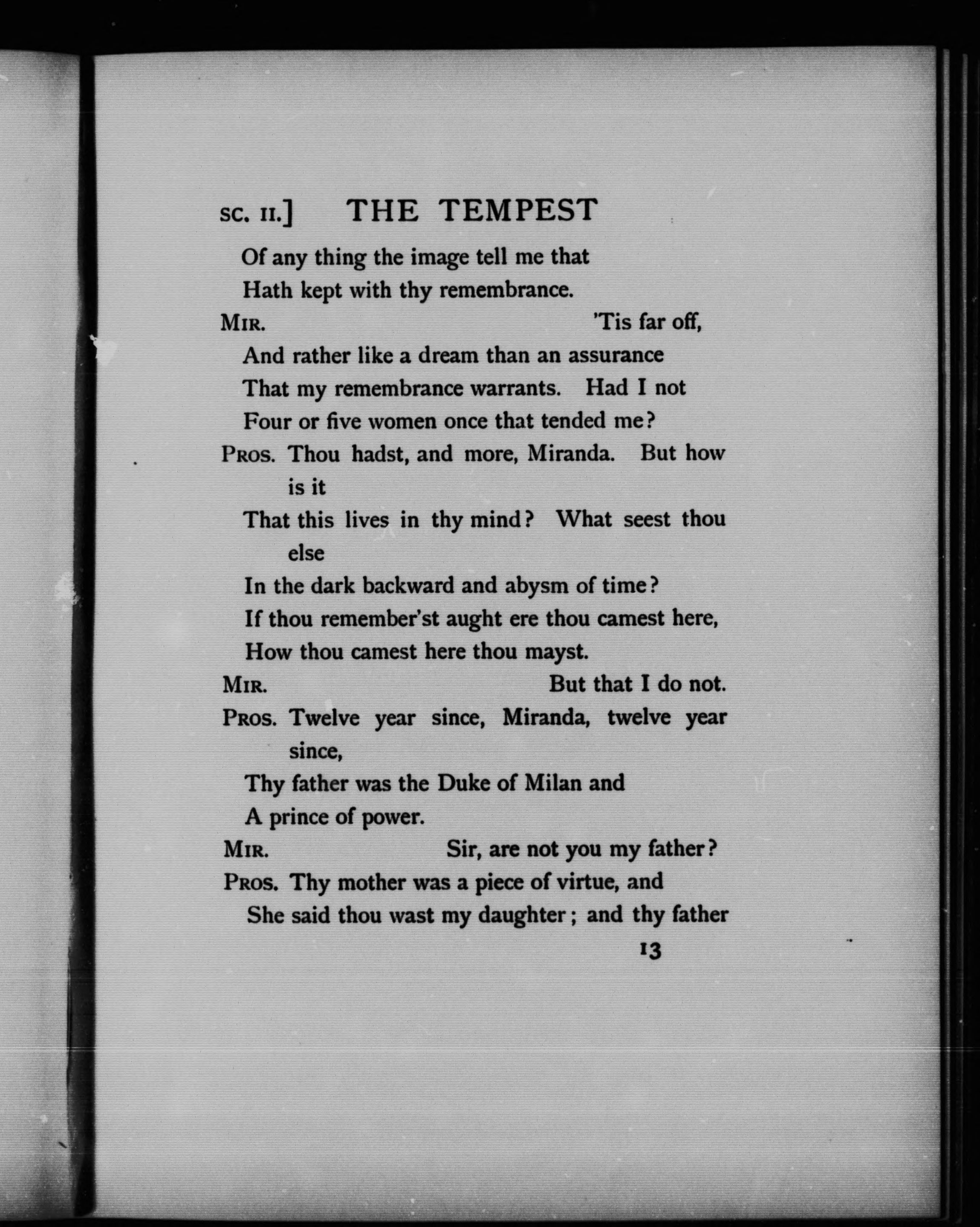 SC. II.] THE TEMPEST

Of any thing the image tell me that
Hath kept with thy remembrance.

MIR. 'Tis far off,
And rather like a dream than an assurance
That my remembrance warrants. Had I not
Four or five women once that tended me?

PROS. Thou hadst, and more, Miranda. But how is it
That this lives in thy mind? What seest thou else
In the dark backward and abysm of time?
If thou remember'st aught ere thou camest here,
How thou camest here thou mayst.

MIR. But that I do not.

PROS. Twelve year since, Miranda, twelve year since,
Thy father was the Duke of Milan and
A prince of power.

MIR. Sir, are not you my father?

PROS. Thy mother was a piece of virtue, and
She said thou wast my daughter; and thy father

13